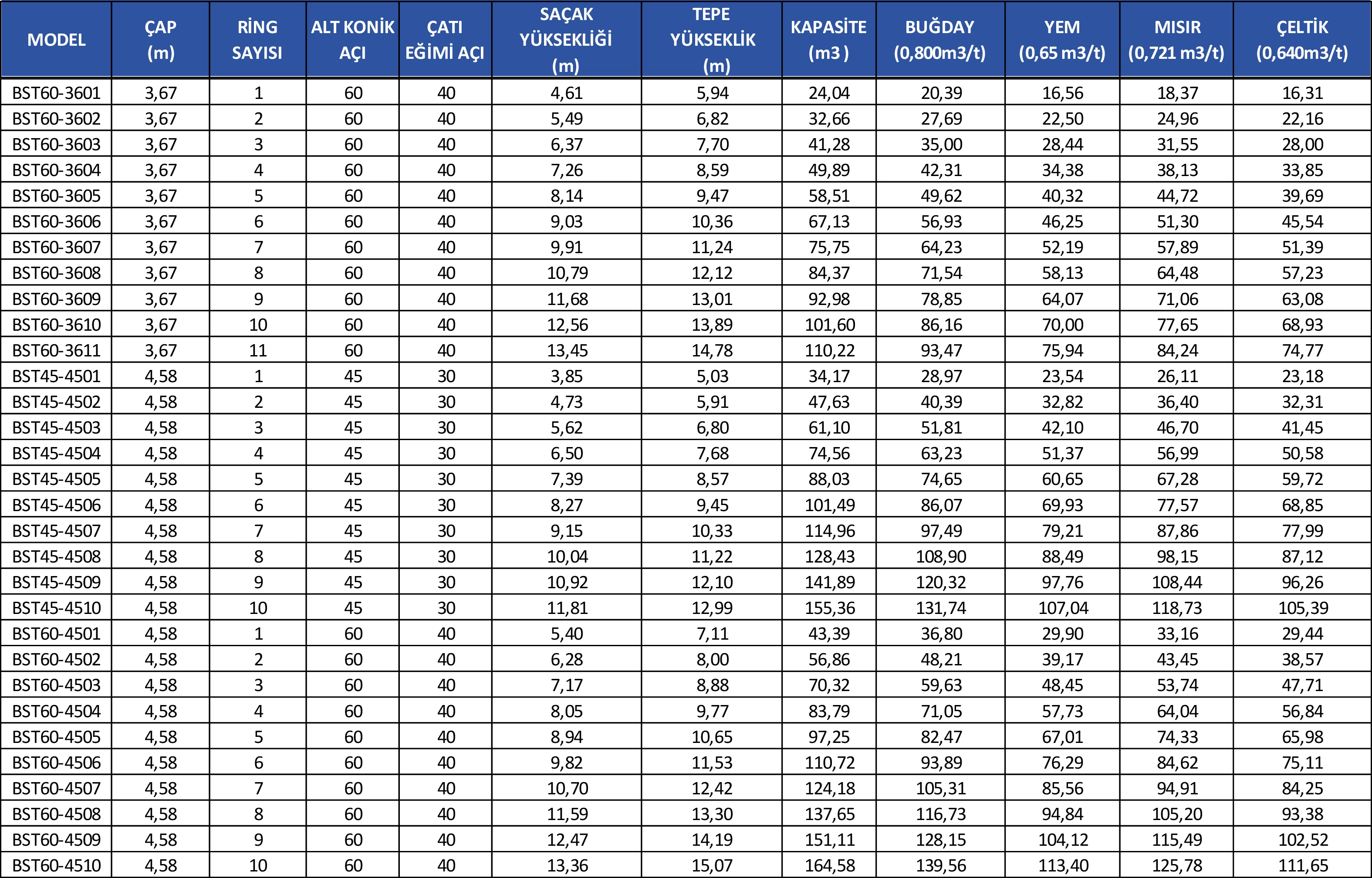 | MODEL | ÇAP (m) | RİNG SAYISI | ALT KONİK AÇI | ÇATI EĞİMİ AÇI | SAÇAK YÜKSEKLİĞİ (m) | TEPE YÜKSEKLİK (m) | KAPASİTE (m3 ) | BUĞDAY (0,800m3/t) | YEM (0,65 m3/t) | MISIR (0,721 m3/t) | ÇELTİK (0,640m3/t) |
|---|---|---|---|---|---|---|---|---|---|---|---|
| BST60-3601 | 3,67 | 1 | 60 | 40 | 4,61 | 5,94 | 24,04 | 20,39 | 16,56 | 18,37 | 16,31 |
| BST60-3602 | 3,67 | 2 | 60 | 40 | 5,49 | 6,82 | 32,66 | 27,69 | 22,50 | 24,96 | 22,16 |
| BST60-3603 | 3,67 | 3 | 60 | 40 | 6,37 | 7,70 | 41,28 | 35,00 | 28,44 | 31,55 | 28,00 |
| BST60-3604 | 3,67 | 4 | 60 | 40 | 7,26 | 8,59 | 49,89 | 42,31 | 34,38 | 38,13 | 33,85 |
| BST60-3605 | 3,67 | 5 | 60 | 40 | 8,14 | 9,47 | 58,51 | 49,62 | 40,32 | 44,72 | 39,69 |
| BST60-3606 | 3,67 | 6 | 60 | 40 | 9,03 | 10,36 | 67,13 | 56,93 | 46,25 | 51,30 | 45,54 |
| BST60-3607 | 3,67 | 7 | 60 | 40 | 9,91 | 11,24 | 75,75 | 64,23 | 52,19 | 57,89 | 51,39 |
| BST60-3608 | 3,67 | 8 | 60 | 40 | 10,79 | 12,12 | 84,37 | 71,54 | 58,13 | 64,48 | 57,23 |
| BST60-3609 | 3,67 | 9 | 60 | 40 | 11,68 | 13,01 | 92,98 | 78,85 | 64,07 | 71,06 | 63,08 |
| BST60-3610 | 3,67 | 10 | 60 | 40 | 12,56 | 13,89 | 101,60 | 86,16 | 70,00 | 77,65 | 68,93 |
| BST60-3611 | 3,67 | 11 | 60 | 40 | 13,45 | 14,78 | 110,22 | 93,47 | 75,94 | 84,24 | 74,77 |
| BST45-4501 | 4,58 | 1 | 45 | 30 | 3,85 | 5,03 | 34,17 | 28,97 | 23,54 | 26,11 | 23,18 |
| BST45-4502 | 4,58 | 2 | 45 | 30 | 4,73 | 5,91 | 47,63 | 40,39 | 32,82 | 36,40 | 32,31 |
| BST45-4503 | 4,58 | 3 | 45 | 30 | 5,62 | 6,80 | 61,10 | 51,81 | 42,10 | 46,70 | 41,45 |
| BST45-4504 | 4,58 | 4 | 45 | 30 | 6,50 | 7,68 | 74,56 | 63,23 | 51,37 | 56,99 | 50,58 |
| BST45-4505 | 4,58 | 5 | 45 | 30 | 7,39 | 8,57 | 88,03 | 74,65 | 60,65 | 67,28 | 59,72 |
| BST45-4506 | 4,58 | 6 | 45 | 30 | 8,27 | 9,45 | 101,49 | 86,07 | 69,93 | 77,57 | 68,85 |
| BST45-4507 | 4,58 | 7 | 45 | 30 | 9,15 | 10,33 | 114,96 | 97,49 | 79,21 | 87,86 | 77,99 |
| BST45-4508 | 4,58 | 8 | 45 | 30 | 10,04 | 11,22 | 128,43 | 108,90 | 88,49 | 98,15 | 87,12 |
| BST45-4509 | 4,58 | 9 | 45 | 30 | 10,92 | 12,10 | 141,89 | 120,32 | 97,76 | 108,44 | 96,26 |
| BST45-4510 | 4,58 | 10 | 45 | 30 | 11,81 | 12,99 | 155,36 | 131,74 | 107,04 | 118,73 | 105,39 |
| BST60-4501 | 4,58 | 1 | 60 | 40 | 5,40 | 7,11 | 43,39 | 36,80 | 29,90 | 33,16 | 29,44 |
| BST60-4502 | 4,58 | 2 | 60 | 40 | 6,28 | 8,00 | 56,86 | 48,21 | 39,17 | 43,45 | 38,57 |
| BST60-4503 | 4,58 | 3 | 60 | 40 | 7,17 | 8,88 | 70,32 | 59,63 | 48,45 | 53,74 | 47,71 |
| BST60-4504 | 4,58 | 4 | 60 | 40 | 8,05 | 9,77 | 83,79 | 71,05 | 57,73 | 64,04 | 56,84 |
| BST60-4505 | 4,58 | 5 | 60 | 40 | 8,94 | 10,65 | 97,25 | 82,47 | 67,01 | 74,33 | 65,98 |
| BST60-4506 | 4,58 | 6 | 60 | 40 | 9,82 | 11,53 | 110,72 | 93,89 | 76,29 | 84,62 | 75,11 |
| BST60-4507 | 4,58 | 7 | 60 | 40 | 10,70 | 12,42 | 124,18 | 105,31 | 85,56 | 94,91 | 84,25 |
| BST60-4508 | 4,58 | 8 | 60 | 40 | 11,59 | 13,30 | 137,65 | 116,73 | 94,84 | 105,20 | 93,38 |
| BST60-4509 | 4,58 | 9 | 60 | 40 | 12,47 | 14,19 | 151,11 | 128,15 | 104,12 | 115,49 | 102,52 |
| BST60-4510 | 4,58 | 10 | 60 | 40 | 13,36 | 15,07 | 164,58 | 139,56 | 113,40 | 125,78 | 111,65 |